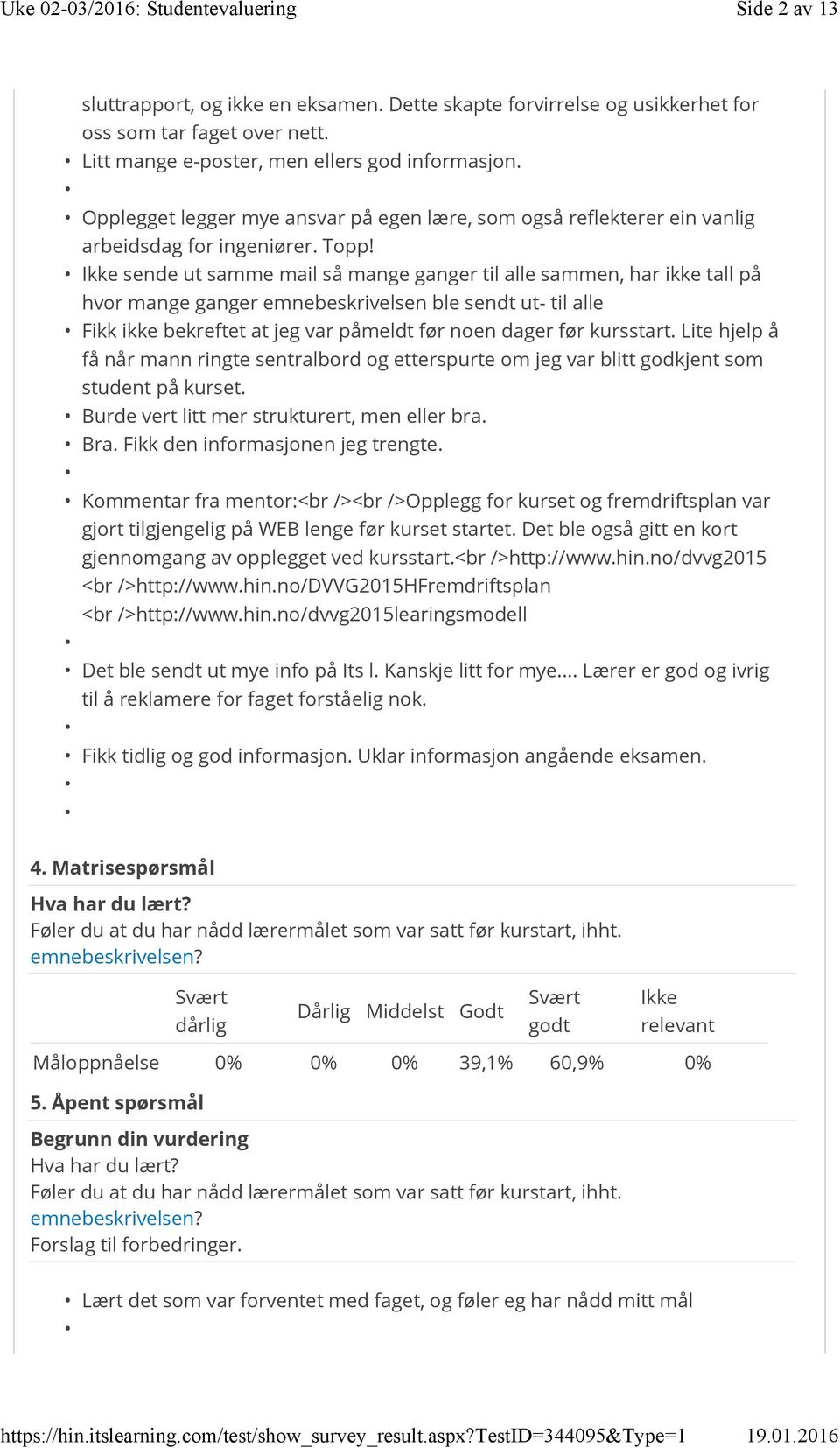 Uke 02-03/2016: Studentevaluering Side 2 av 13

sluttrapport, og ikke en eksamen. Dette skapte forvirrelse og usikkerhet for oss som tar faget over nett.
• Litt mange e-poster, men ellers god informasjon.
•
• Opplegget legger mye ansvar på egen lære, som også reflekterer ein vanlig arbeidsdag for ingeniører. Topp!
• Ikke sende ut samme mail så mange ganger til alle sammen, har ikke tall på hvor mange ganger emnebeskrivelsen ble sendt ut- til alle
• Fikk ikke bekreftet at jeg var påmeldt før noen dager før kursstart. Lite hjelp å få når mann ringte sentralbord og etterspurte om jeg var blitt godkjent som student på kurset.
• Burde vert litt mer strukturert, men eller bra.
• Bra. Fikk den informasjonen jeg trengte.
•
• Kommentar fra mentor:<br /><br />Opplegg for kurset og fremdriftsplan var gjort tilgjengelig på WEB lenge før kurset startet. Det ble også gitt en kort gjennomgang av opplegget ved kursstart.<br />http://www.hin.no/dvvg2015 <br />http://www.hin.no/DVVG2015HFremdriftsplan <br />http://www.hin.no/dvvg2015learingsmodell
•
• Det ble sendt ut mye info på Its l. Kanskje litt for mye.... Lærer er god og ivrig til å reklamere for faget forståelig nok.
•
• Fikk tidlig og god informasjon. Uklar informasjon angående eksamen.
•
•

4. Matrisespørsmål

Hva har du lært?
Føler du at du har nådd lærermålet som var satt før kurstart, ihht. emnebeskrivelsen?

| | Svært dårlig | Dårlig | Middelst | Godt | Svært godt | Ikke relevant |
|---|---|---|---|---|---|---|
| Måloppnåelse | 0% | 0% | 0% | 39,1% | 60,9% | 0% |

5. Åpent spørsmål

Begrunn din vurdering
Hva har du lært?
Føler du at du har nådd lærermålet som var satt før kurstart, ihht. emnebeskrivelsen?
Forslag til forbedringer.

• Lært det som var forventet med faget, og føler eg har nådd mitt mål
•

https://hin.itslearning.com/test/show_survey_result.aspx?TestID=344095&Type=1 19.01.2016